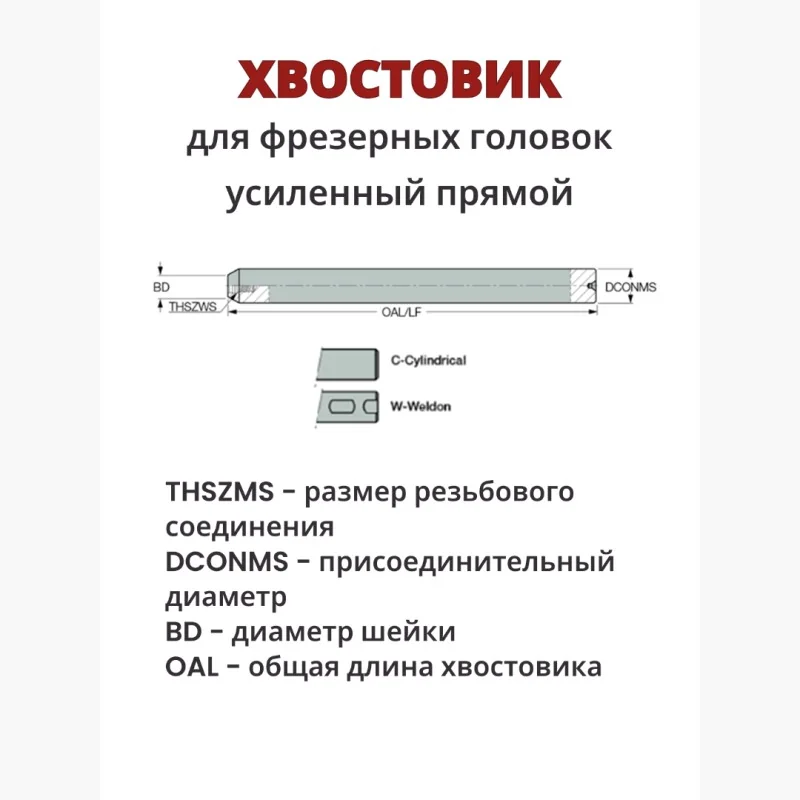 ХВОСТОВИК
для фрезерных головок
усиленный прямой

BD
THSZWS
OAL/LF
DCONMS

C-Cylindrical
W-Weldon

THSZMS – размер резьбового соединения
DCONMS – присоединительный диаметр
BD – диаметр шейки
OAL – общая длина хвостовика